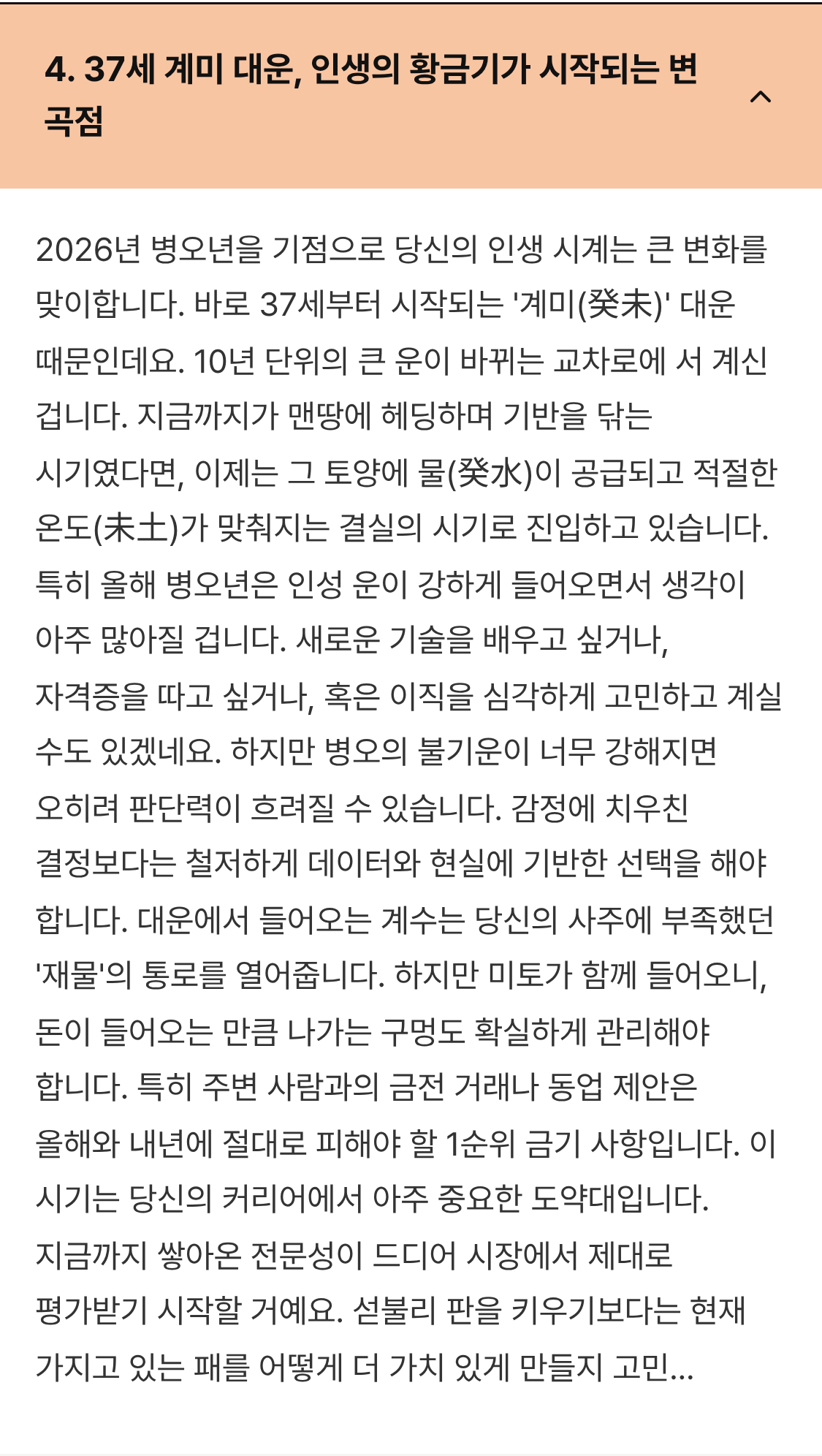 4. 37세 계미 대운, 인생의 황금기가 시작되는 변곡점

2026년 병오년을 기점으로 당신의 인생 시계는 큰 변화를 맞이합니다. 바로 37세부터 시작되는 '계미(癸未)' 대운 때문인데요. 10년 단위의 큰 운이 바뀌는 교차로에 서 계신 겁니다. 지금까지가 맨땅에 헤딩하며 기반을 닦는 시기였다면, 이제는 그 토양에 물(癸水)이 공급되고 적절한 온도(未土)가 맞춰지는 결실의 시기로 진입하고 있습니다. 특히 올해 병오년은 인성 운이 강하게 들어오면서 생각이 아주 많아질 겁니다. 새로운 기술을 배우고 싶거나, 자격증을 따고 싶거나, 혹은 이직을 심각하게 고민하고 계실 수도 있겠네요. 하지만 병오의 불기운이 너무 강해지면 오히려 판단력이 흐려질 수 있습니다. 감정에 치우친 결정보다는 철저하게 데이터와 현실에 기반한 선택을 해야 합니다. 대운에서 들어오는 계수는 당신의 사주에 부족했던 '재물'의 통로를 열어줍니다. 하지만 미토가 함께 들어오니, 돈이 들어오는 만큼 나가는 구멍도 확실하게 관리해야 합니다. 특히 주변 사람과의 금전 거래나 동업 제안은 올해와 내년에 절대로 피해야 할 1순위 금기 사항입니다. 이 시기는 당신의 커리어에서 아주 중요한 도약대입니다. 지금까지 쌓아온 전문성이 드디어 시장에서 제대로 평가받기 시작할 거예요. 섣불리 판을 키우기보다는 현재 가지고 있는 패를 어떻게 더 가치 있게 만들지 고민...